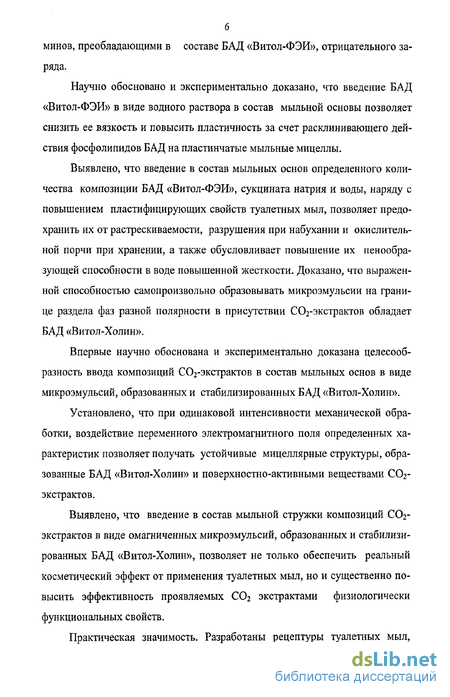 6

минов, преобладающими в составе БАД «Витол-ФЭИ», отрицательного заряда.

Научно обосновано и экспериментально доказано, что введение БАД «Витол-ФЭИ» в виде водного раствора в состав мыльной основы позволяет снизить ее вязкость и повысить пластичность за счет расклинивающего действия фосфолипидов БАД на пластинчатые мыльные мицеллы.

Выявлено, что введение в состав мыльных основ определенного количества композиции БАД «Витол-ФЭИ», сукцината натрия и воды, наряду с повышением пластифицирующих свойств туалетных мыл, позволяет предохранить их от растрескиваемости, разрушения при набухании и окислительной порчи при хранении, а также обусловливает повышение их пенообразующей способности в воде повышенной жесткости. Доказано, что выраженной способностью самопроизвольно образовывать микроэмульсии на границе раздела фаз разной полярности в присутствии $CO_2$-экстрактов обладает БАД «Витол-Холин».

Впервые научно обоснована и экспериментально доказана целесообразность ввода композиций $CO_2$-экстрактов в состав мыльных основ в виде микроэмульсий, образованных и стабилизированных БАД «Витол-Холин».

Установлено, что при одинаковой интенсивности механической обработки, воздействие переменного электромагнитного поля определенных характеристик позволяет получать устойчивые мицеллярные структуры, образованные БАД «Витол-Холин» и поверхностно-активными веществами $CO_2$-экстрактов.

Выявлено, что введение в состав мыльной стружки композиций $CO_2$-экстрактов в виде омагниченных микроэмульсий, образованных и стабилизированных БАД «Витол-Холин», позволяет не только обеспечить реальный косметический эффект от применения туалетных мыл, но и существенно повысить эффективность проявляемых $CO_2$ экстрактами физиологически функциональных свойств.

Практическая значимость. Разработаны рецептуры туалетных мыл,

dsLib.net
библиотека диссертаций